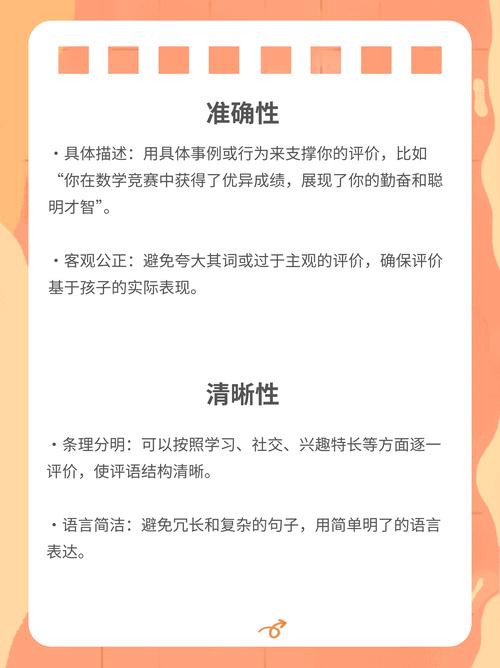 准确性

・具体描述：用具体事例或行为来支撑你的评价，比如“你在数学竞赛中获得了优异成绩，展现了你的勤奋和聪明才智”。

・客观公正：避免夸大其词或过于主观的评价，确保评价基于孩子的实际表现。

清晰性

・条理分明：可以按照学习、社交、兴趣特长等方面逐一评价，使评语结构清晰。

・语言简洁：避免冗长和复杂的句子，用简单明了的语言表达。